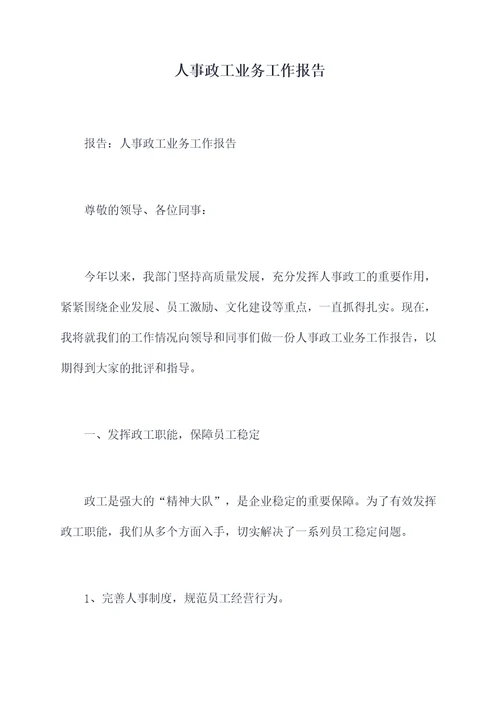 人事政工业务工作报告

报告：人事政工业务工作报告

尊敬的领导、各位同事：

今年以来，我部门坚持高质量发展，充分发挥人事政工的重要作用，紧紧围绕企业发展、员工激励、文化建设等重点，一直抓得扎实。现在，我将就我们的工作情况向领导和同事们做一份人事政工业务工作报告，以期得到大家的批评和指导。

一、发挥政工职能，保障员工稳定

政工是强大的“精神大队”，是企业稳定的重要保障。为了有效发挥政工职能，我们从多个方面入手，切实解决了一系列员工稳定问题。

1、完善人事制度，规范员工经营行为。